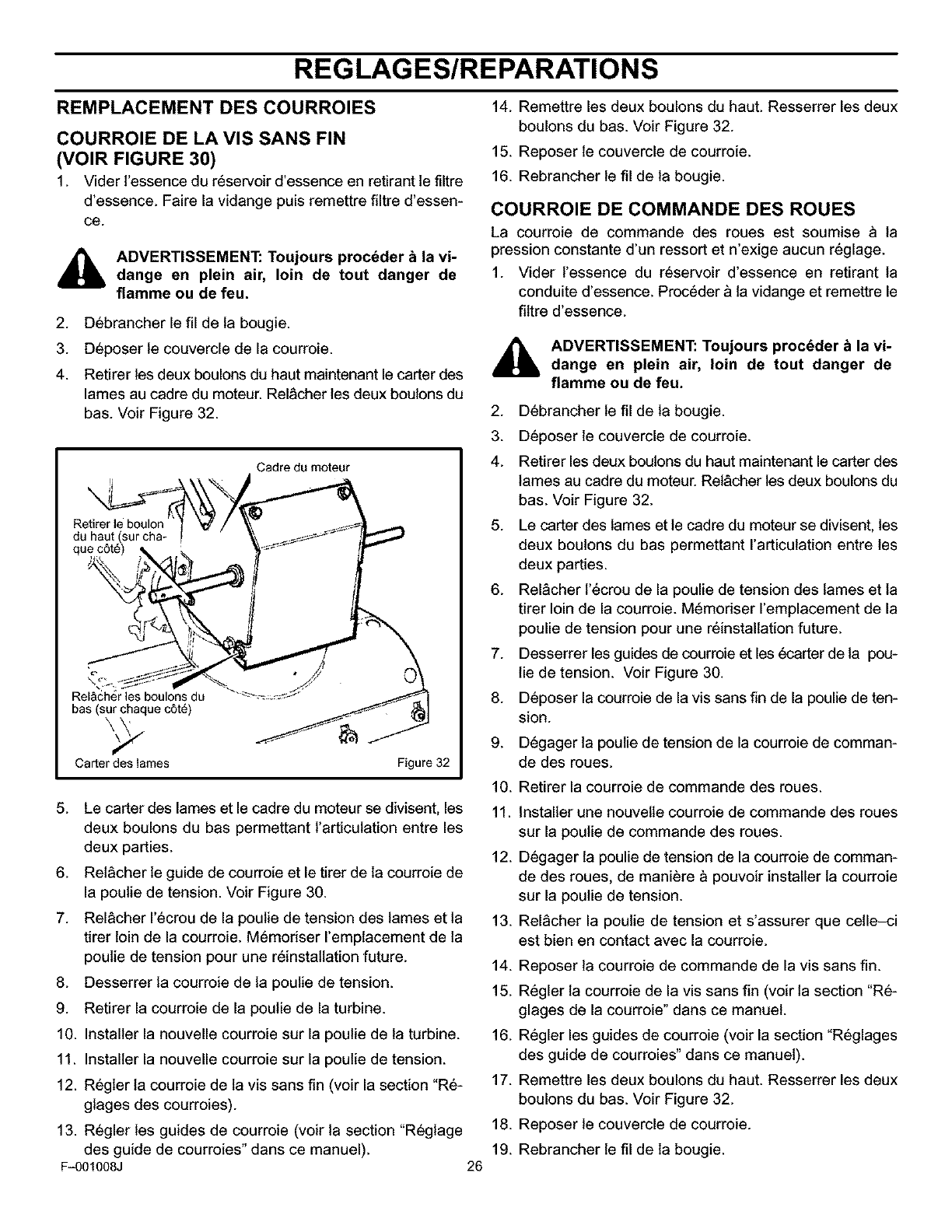 REGLAGES/REPARATIONS

REMPLACEMENT DES COURROIES

COURROIE DE LA VIS SANS FIN (VOIR FIGURE 30)

1. Vider l'essence du réservoir d'essence en retirant le filtre d'essence. Faire la vidange puis remettre filtre d'essence.

ADVERTISSEMENT: Toujours procéder à la vidange en plein air, loin de tout danger de flamme ou de feu.

2. Débrancher le fil de la bougie.

3. Déposer le couvercle de la courroie.

4. Retirer les deux boulons du haut maintenant le carter des lames au cadre du moteur. Relâcher les deux boulons du bas. Voir Figure 32.

Cadre du moteur

Retirer le boulon du haut (sur chaque côté)

Relâcher les boulons du bas (sur chaque côté)

Carter des lames

Figure 32

5. Le carter des lames et le cadre du moteur se divisent, les deux boulons du bas permettant l'articulation entre les deux parties.

6. Relâcher le guide de courroie et le tirer de la courroie de la poulie de tension. Voir Figure 30.

7. Relâcher l'écrou de la poulie de tension des lames et la tirer loin de la courroie. Mémoriser l'emplacement de la poulie de tension pour une réinstallation future.

8. Desserrer la courroie de la poulie de tension.

9. Retirer la courroie de la poulie de la turbine.

10. Installer la nouvelle courroie sur la poulie de la turbine.

11. Installer la nouvelle courroie sur la poulie de tension.

12. Régler la courroie de la vis sans fin (voir la section "Réglages des courroies).

13. Régler les guides de courroie (voir la section "Réglage des guide de courroies" dans ce manuel).

14. Remettre les deux boulons du haut. Resserrer les deux boulons du bas. Voir Figure 32.

15. Reposer le couvercle de courroie.

16. Rebrancher le fil de la bougie.

COURROIE DE COMMANDE DES ROUES

La courroie de commande des roues est soumise à la pression constante d'un ressort et n'exige aucun réglage.

1. Vider l'essence du réservoir d'essence en retirant la conduite d'essence. Procéder à la vidange et remettre le filtre d'essence.

ADVERTISSEMENT: Toujours procéder à la vidange en plein air, loin de tout danger de flamme ou de feu.

2. Débrancher le fil de la bougie.

3. Déposer le couvercle de courroie.

4. Retirer les deux boulons du haut maintenant le carter des lames au cadre du moteur. Relâcher les deux boulons du bas. Voir Figure 32.

5. Le carter des lames et le cadre du moteur se divisent, les deux boulons du bas permettant l'articulation entre les deux parties.

6. Relâcher l'écrou de la poulie de tension des lames et la tirer loin de la courroie. Mémoriser l'emplacement de la poulie de tension pour une réinstallation future.

7. Desserrer les guides de courroie et les écarter de la poulie de tension. Voir Figure 30.

8. Déposer la courroie de la vis sans fin de la poulie de tension.

9. Dégager la poulie de tension de la courroie de commande des roues.

10. Retirer la courroie de commande des roues.

11. Installer une nouvelle courroie de commande des roues sur la poulie de commande des roues.

12. Dégager la poulie de tension de la courroie de commande des roues, de manière à pouvoir installer la courroie sur la poulie de tension.

13. Relâcher la poulie de tension et s'assurer que celle–ci est bien en contact avec la courroie.

14. Reposer la courroie de commande de la vis sans fin.

15. Régler la courroie de la vis sans fin (voir la section "Réglages de la courroie" dans ce manuel.

16. Régler les guides de courroie (voir la section "Réglages des guide de courroies" dans ce manuel).

17. Remettre les deux boulons du haut. Resserrer les deux boulons du bas. Voir Figure 32.

18. Reposer le couvercle de courroie.

19. Rebrancher le fil de la bougie.

F–001008J

26